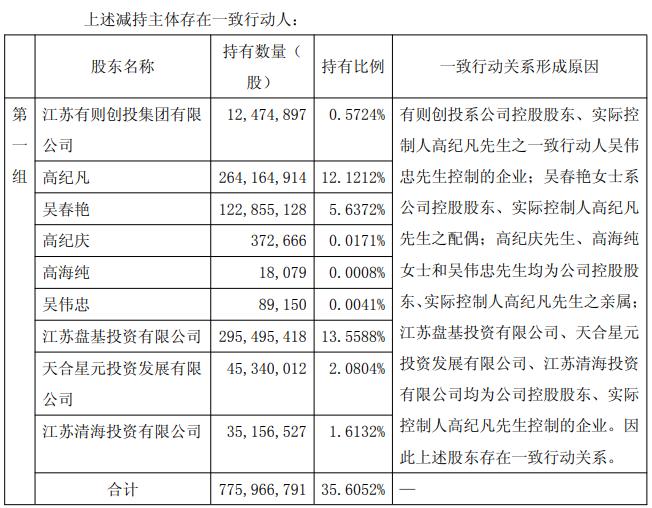 上述减持主体存在一致行动人：

| | 股东名称 | 持有数量（股） | 持有比例 | 一致行动关系形成原因 |
|---|---|---|---|---|
| 第一组 | 江苏有则创投集团有限公司 | 12,474,897 | 0.5724% | 有则创投系公司控股股东、实际控制人高纪凡先生之一致行动人吴伟忠先生控制的企业；吴春艳女士系公司控股股东、实际控制人高纪凡先生之配偶；高纪庆先生、高海纯女士和吴伟忠先生均为公司控股股东、实际控制人高纪凡先生之亲属；江苏盘基投资有限公司、天合星元投资发展有限公司、江苏清海投资有限公司均为公司控股股东、实际控制人高纪凡先生控制的企业。因此上述股东存在一致行动关系。 |
| | 高纪凡 | 264,164,914 | 12.1212% | |
| | 吴春艳 | 122,855,128 | 5.6372% | |
| | 高纪庆 | 372,666 | 0.0171% | |
| | 高海纯 | 18,079 | 0.0008% | |
| | 吴伟忠 | 89,150 | 0.0041% | |
| | 江苏盘基投资有限公司 | 295,495,418 | 13.5588% | |
| | 天合星元投资发展有限公司 | 45,340,012 | 2.0804% | |
| | 江苏清海投资有限公司 | 35,156,527 | 1.6132% | |
| | 合计 | 775,966,791 | 35.6052% | — |